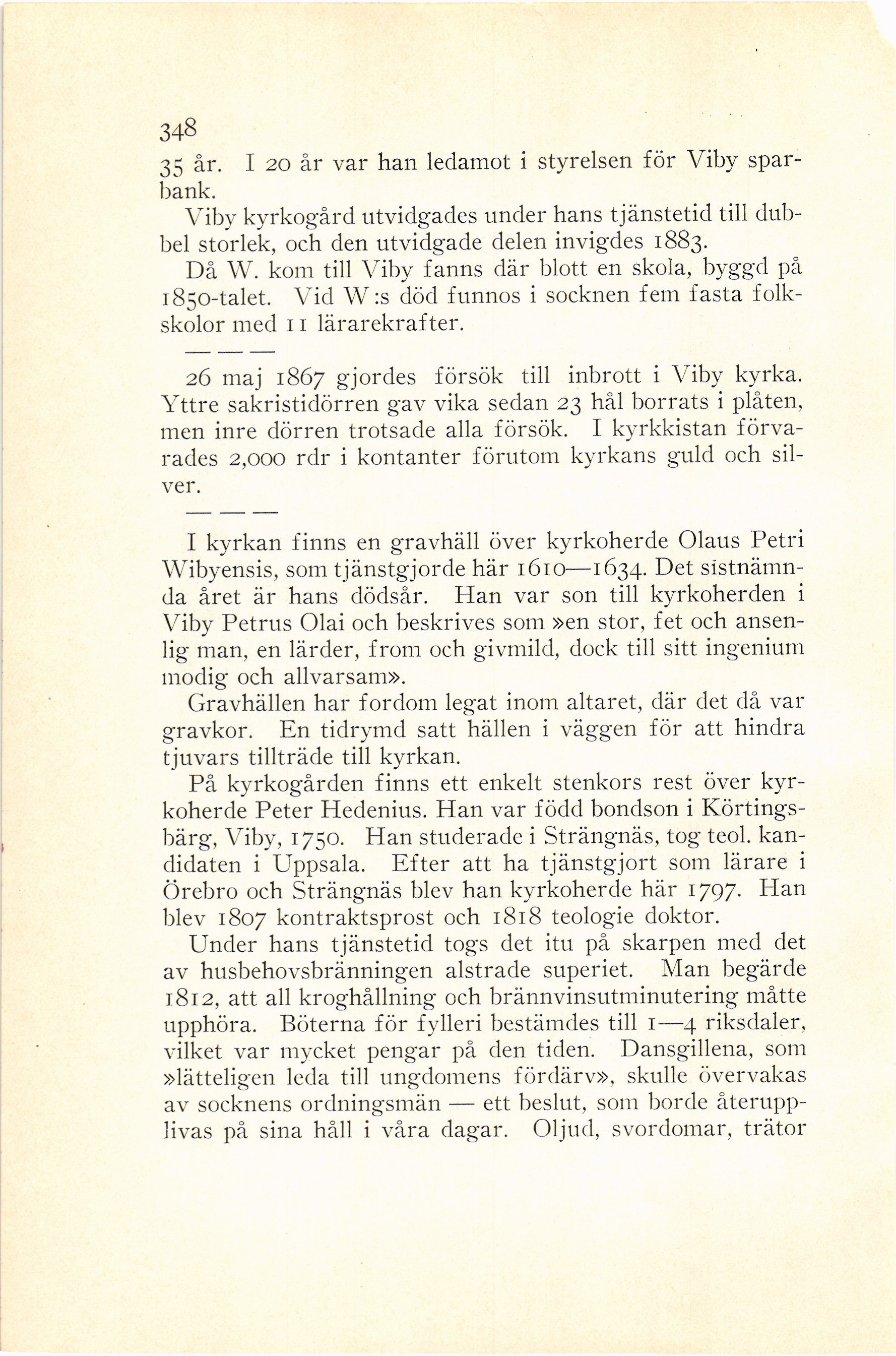 348

35 år. I 20 år var han ledamot i styrelsen för Viby sparbank.

Viby kyrkogård utvidgades under hans tjänstetid till dubbel storlek, och den utvidgade delen invigdes 1883.

Då W. kom till Viby fanns där blott en skola, byggd på 1850-talet. Vid W:s död funnos i socknen fem fasta folkskolor med 11 lärarekrafter.

— — —

26 maj 1867 gjordes försök till inbrott i Viby kyrka. Yttre sakristidörren gav vika sedan 23 hål borrats i plåten, men inre dörren trotsade alla försök. I kyrkkistan förvarades 2,000 rdr i kontanter förutom kyrkans guld och silver.

— — —

I kyrkan finns en gravhäll över kyrkoherde Olaus Petri Wibyensis, som tjänstgjorde här 1610—1634. Det sistnämnda året är hans dödsår. Han var son till kyrkoherden i Viby Petrus Olai och beskrives som »en stor, fet och ansenlig man, en lärder, from och givmild, dock till sitt ingenium modig och allvarsam».

Gravhällen har fordom legat inom altaret, där det då var gravkor. En tidrymd satt hällen i väggen för att hindra tjuvars tillträde till kyrkan.

På kyrkogården finns ett enkelt stenkors rest över kyrkoherde Peter Hedenius. Han var född bondson i Körtingsbärg, Viby, 1750. Han studerade i Strängnäs, tog teol. kandidaten i Uppsala. Efter att ha tjänstgjort som lärare i Örebro och Strängnäs blev han kyrkoherde här 1797. Han blev 1807 kontraktsprost och 1818 teologie doktor.

Under hans tjänstetid togs det itu på skarpen med det av husbehovsbränningen alstrade superiet. Man begärde 1812, att all kroghållning och brännvinsutminutering måtte upphöra. Böterna för fylleri bestämdes till 1—4 riksdaler, vilket var mycket pengar på den tiden. Dansgillena, som »lätteligen leda till ungdomens fördärv», skulle övervakas av socknens ordningsmän — ett beslut, som borde återupplivas på sina håll i våra dagar. Oljud, svordomar, trätor